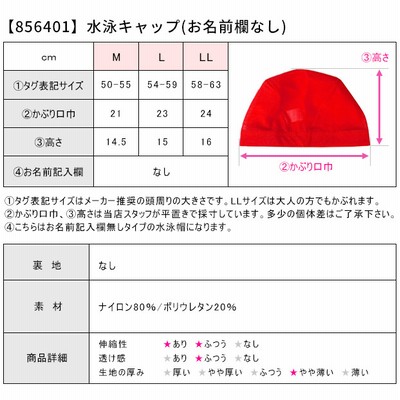 【856401】水泳キャップ(お名前欄なし)

| cm | M | L | LL |
|---|---|---|---|
| ①タグ表記サイズ | 50-55 | 54-59 | 58-63 |
| ②かぶり口巾 | 21 | 23 | 24 |
| ③高さ | 14.5 | 15 | 16 |
| ④お名前記入欄 | なし | | |

③高さ

②かぶり口巾

①タグ表記サイズはメーカー推奨の頭周りの大きさです。LLサイズは大人の方でもかぶれます。
②かぶり口巾、③高さは当店スタッフが平置きで採寸しています。多少の個体差はご了承下さい。
④こちらはお名前記入欄無しタイプの水泳帽になります。

| 裏　地 | なし |
|---|---|
| 素　材 | ナイロン80%/ポリウレタン20% |
| 商品詳細 | 伸縮性　★あり　★ふつう　★なし<br>透け感　★あり　★ふつう　★なし<br>生地の厚み　★厚い　★やや厚い　★ふつう　★やや薄い　★薄い |